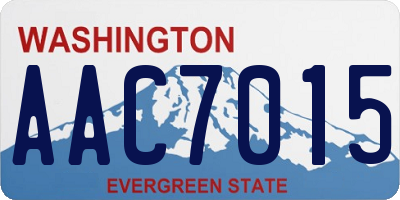 WASHINGTON

AAC7015

EVERGREEN STATE